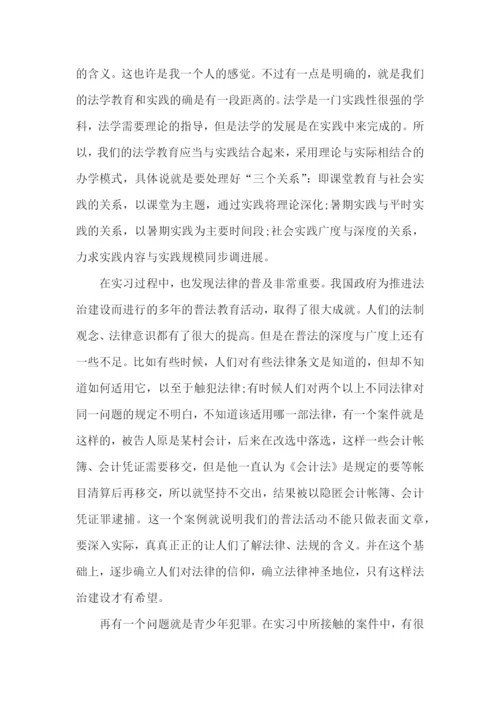 的含义。这也许是我一个人的感觉。不过有一点是明确的，就是我们的法学教育和实践的确是有一段距离的。法学是一门实践性很强的学科，法学需要理论的指导，但是法学的发展是在实践中来完成的。所以，我们的法学教育应当与实践结合起来，采用理论与实际相结合的办学模式，具体说就是要处理好“三个关系”：即课堂教育与社会实践的关系，以课堂为主题，通过实践将理论深化；暑期实践与平时实践的关系，以暑期实践为主要时间段；社会实践广度与深度的关系，力求实践内容与实践规模同步调进展。

在实习过程中，也发现法律的普及非常重要。我国政府为推进法治建设而进行的多年的普法教育活动，取得了很大成就。人们的法制观念、法律意识都有了很大的提高。但是在普法的深度与广度上还有一些不足。比如有些时候，人们对有些法律条文是知道的，但却不知道如何适用它，以至于触犯法律；有时候人们对两个以上不同法律对同一问题的规定不明白，不知道该适用哪一部法律，有一个案件就是这样的，被告人原是某村会计，后来在改选中落选，这样一些会计帐簿、会计凭证需要移交，但是他一直认为《会计法》是规定的要等帐目清算后再移交，所以就坚持不交出，结果被以隐匿会计帐簿、会计凭证罪逮捕。这一个案例就说明我们的普法活动不能只做表面文章，要深入实际，真真正正的让人们了解法律、法规的含义。并在这个基础上，逐步确立人们对法律的信仰，确立法律神圣地位，只有这样法治建设才有希望。

再有一个问题就是青少年犯罪。在实习中所接触的案件中，有很